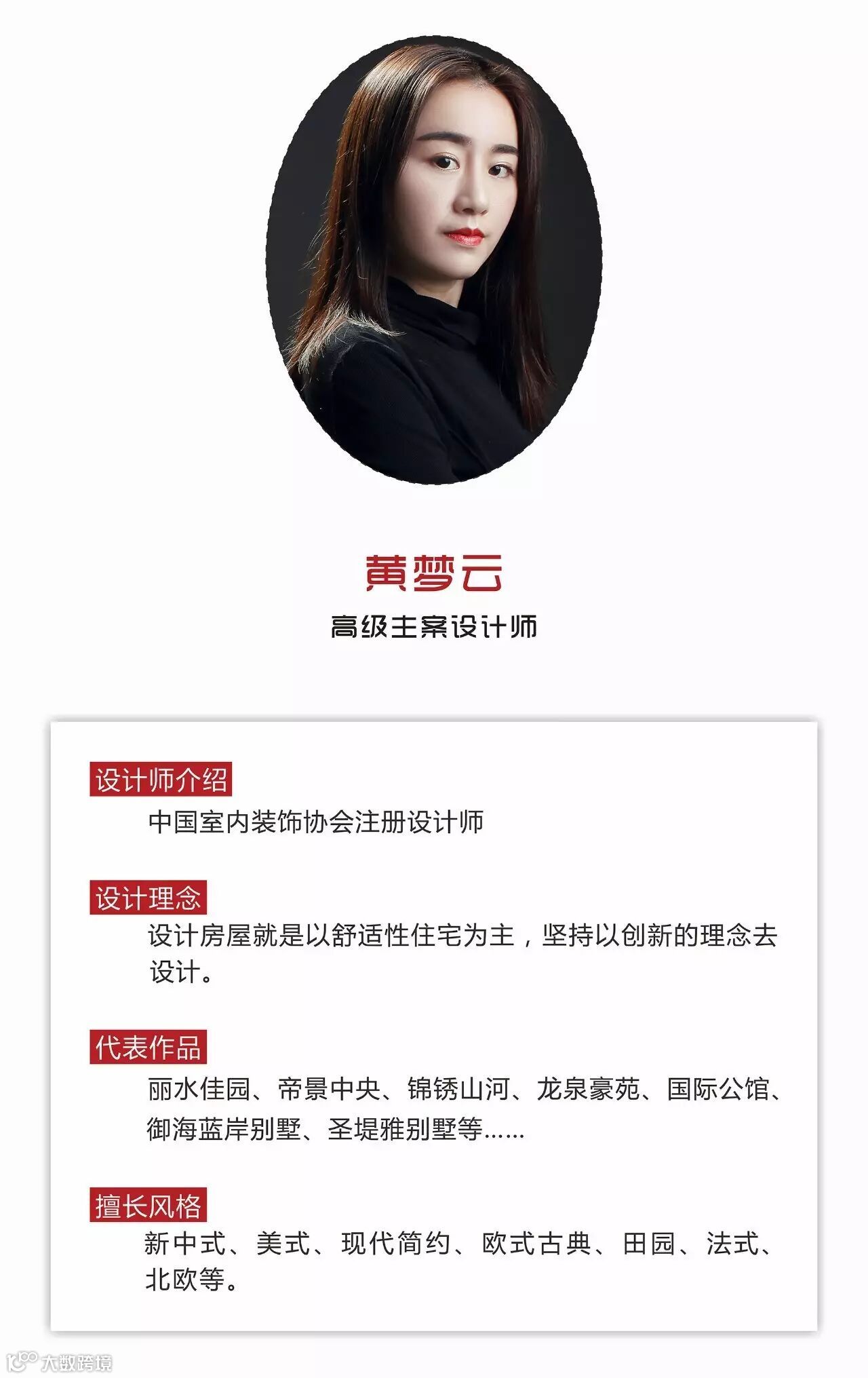 黄梦云

高级主案设计师

设计师介绍

中国室内装饰协会注册设计师

设计理念

设计房屋就是以舒适性住宅为主，坚持以创新的理念去设计。

代表作品

丽水佳园、帝景中央、锦锈山河、龙泉豪苑、国际公馆、御海蓝岸别墅、圣堤雅别墅等……

擅长风格

新中式、美式、现代简约、欧式古典、田园、法式、北欧等。

大数跨境